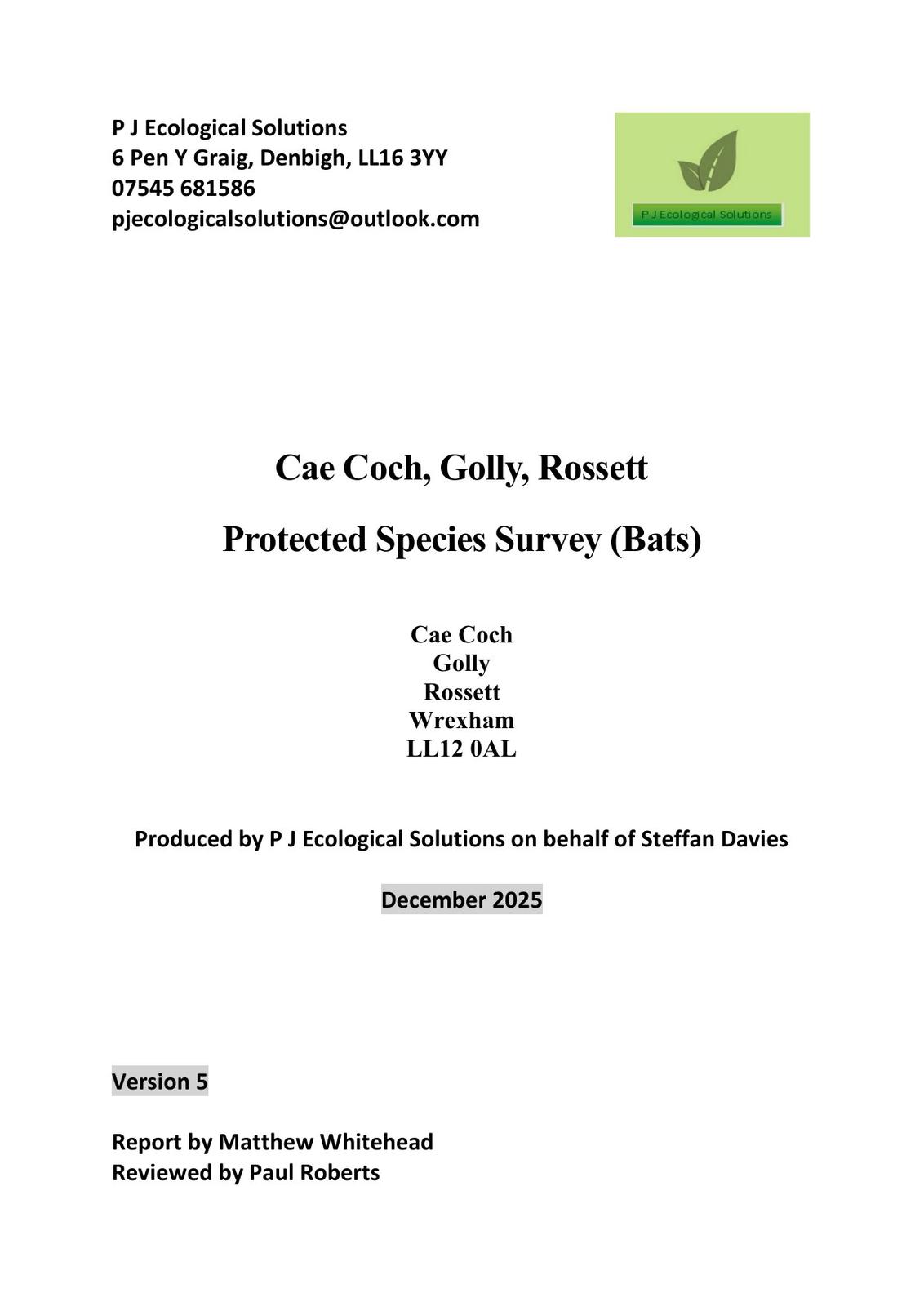 P J Ecological Solutions
6 Pen Y Graig, Denbigh, LL16 3YY
07545 681586
pjecologicalsolutions@outlook.com

P J Ecological Solutions

Cae Coch, Golly, Rossett

Protected Species Survey (Bats)

Cae Coch
Golly
Rossett
Wrexham
LL12 0AL

Produced by P J Ecological Solutions on behalf of Steffan Davies

December 2025

Version 5

Report by Matthew Whitehead
Reviewed by Paul Roberts